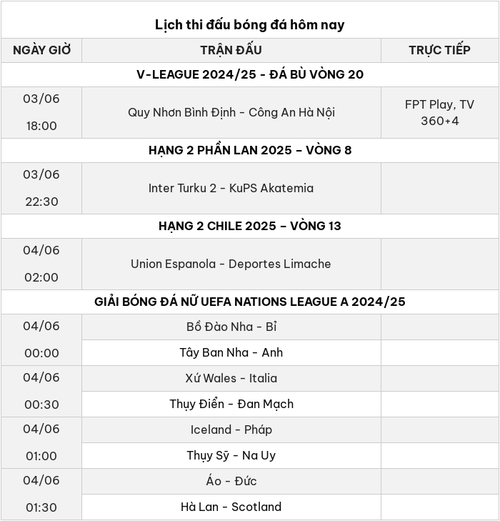 Lịch thi đấu bóng đá hôm nay

| NGÀY GIỜ | TRẬN ĐẤU | TRỰC TIẾP |
|---|---|---|
| V-LEAGUE 2024/25 - ĐÁ BÙ VÒNG 20 | | |
| 03/06 18:00 | Quy Nhơn Bình Định - Công An Hà Nội | FPT Play, TV 360+4 |
| HẠNG 2 PHẦN LAN 2025 – VÒNG 8 | | |
| 03/06 22:30 | Inter Turku 2 - KuPS Akatemia | |
| HẠNG 2 CHILE 2025 – VÒNG 13 | | |
| 04/06 02:00 | Union Espanola - Deportes Limache | |
| GIẢI BÓNG ĐÁ NỮ UEFA NATIONS LEAGUE A 2024/25 | | |
| 04/06 00:00 | Bồ Đào Nha - Bỉ | |
| | Tây Ban Nha - Anh | |
| 04/06 00:30 | Xứ Wales - Italia | |
| | Thụy Điển - Đan Mạch | |
| 04/06 01:00 | Iceland - Pháp | |
| | Thụy Sỹ - Na Uy | |
| 04/06 01:30 | Áo - Đức | |
| | Hà Lan - Scotland | |